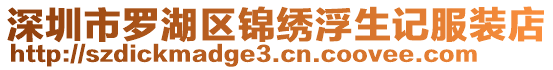 深圳市罗湖区锦绣浮生记服装店
http://szdickmadge3.cn.coovee.com